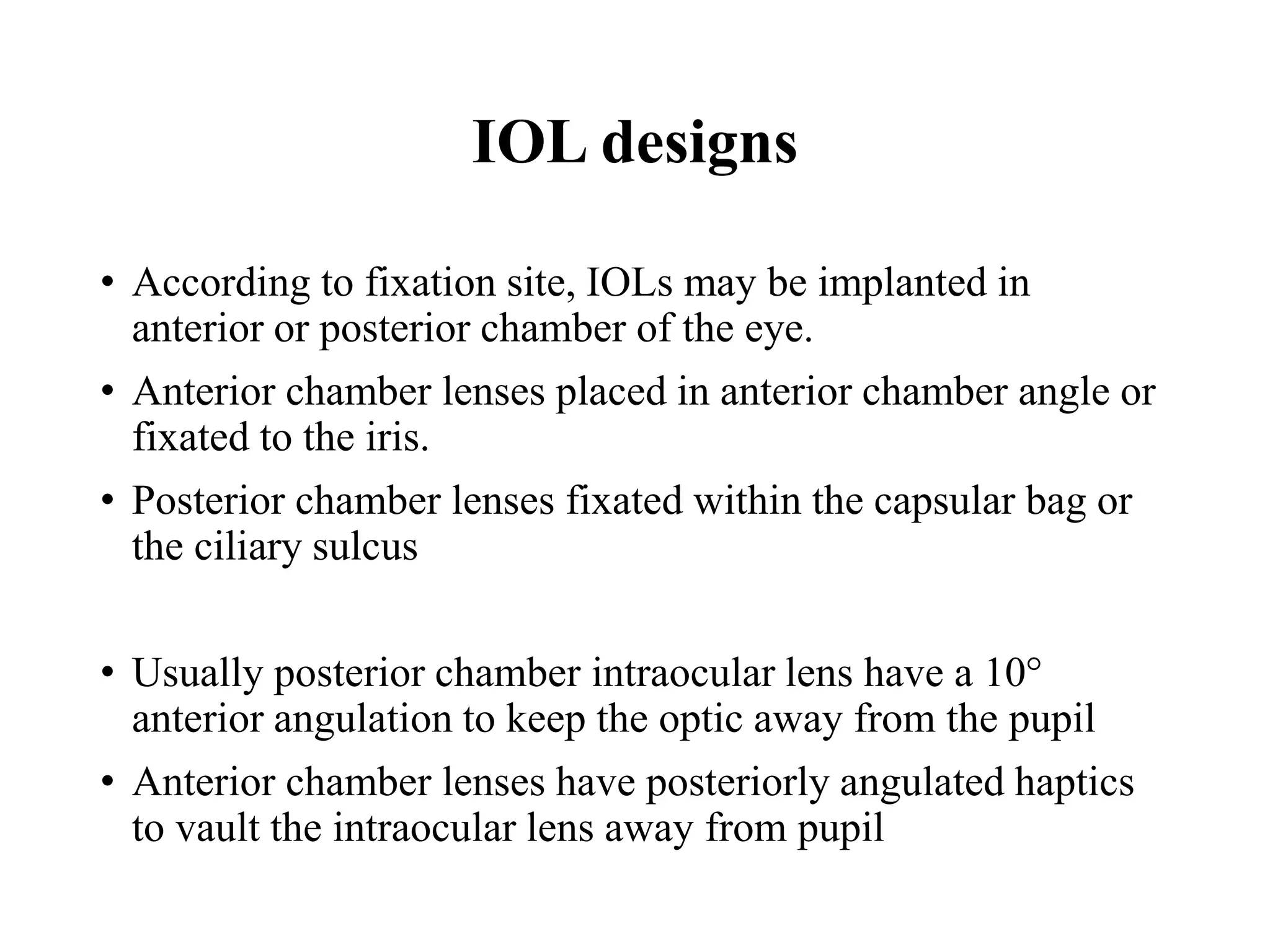 IOL designs

• According to fixation site, IOLs may be implanted in anterior or posterior chamber of the eye.

• Anterior chamber lenses placed in anterior chamber angle or fixated to the iris.

• Posterior chamber lenses fixated within the capsular bag or the ciliary sulcus

• Usually posterior chamber intraocular lens have a 10° anterior angulation to keep the optic away from the pupil

• Anterior chamber lenses have posteriorly angulated haptics to vault the intraocular lens away from pupil